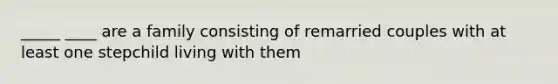 _____ ____ are a family consisting of remarried couples with at least one stepchild living with them